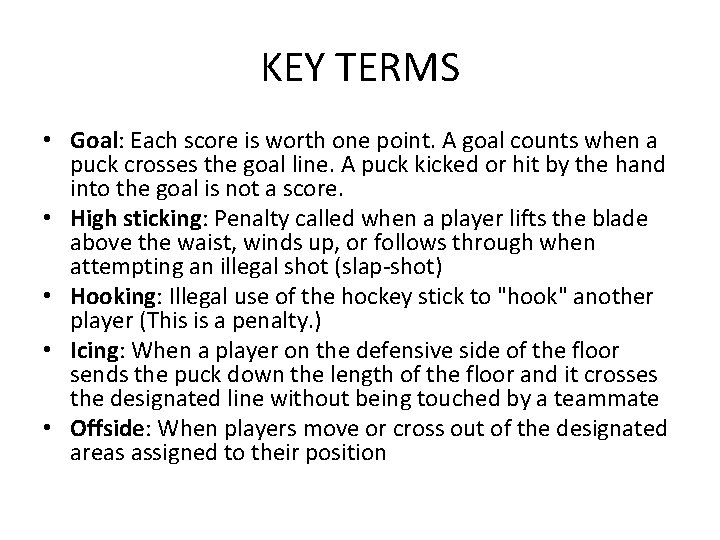 KEY TERMS

• Goal: Each score is worth one point. A goal counts when a puck crosses the goal line. A puck kicked or hit by the hand into the goal is not a score.
• High sticking: Penalty called when a player lifts the blade above the waist, winds up, or follows through when attempting an illegal shot (slap-shot)
• Hooking: Illegal use of the hockey stick to "hook" another player (This is a penalty.)
• Icing: When a player on the defensive side of the floor sends the puck down the length of the floor and it crosses the designated line without being touched by a teammate
• Offside: When players move or cross out of the designated areas assigned to their position